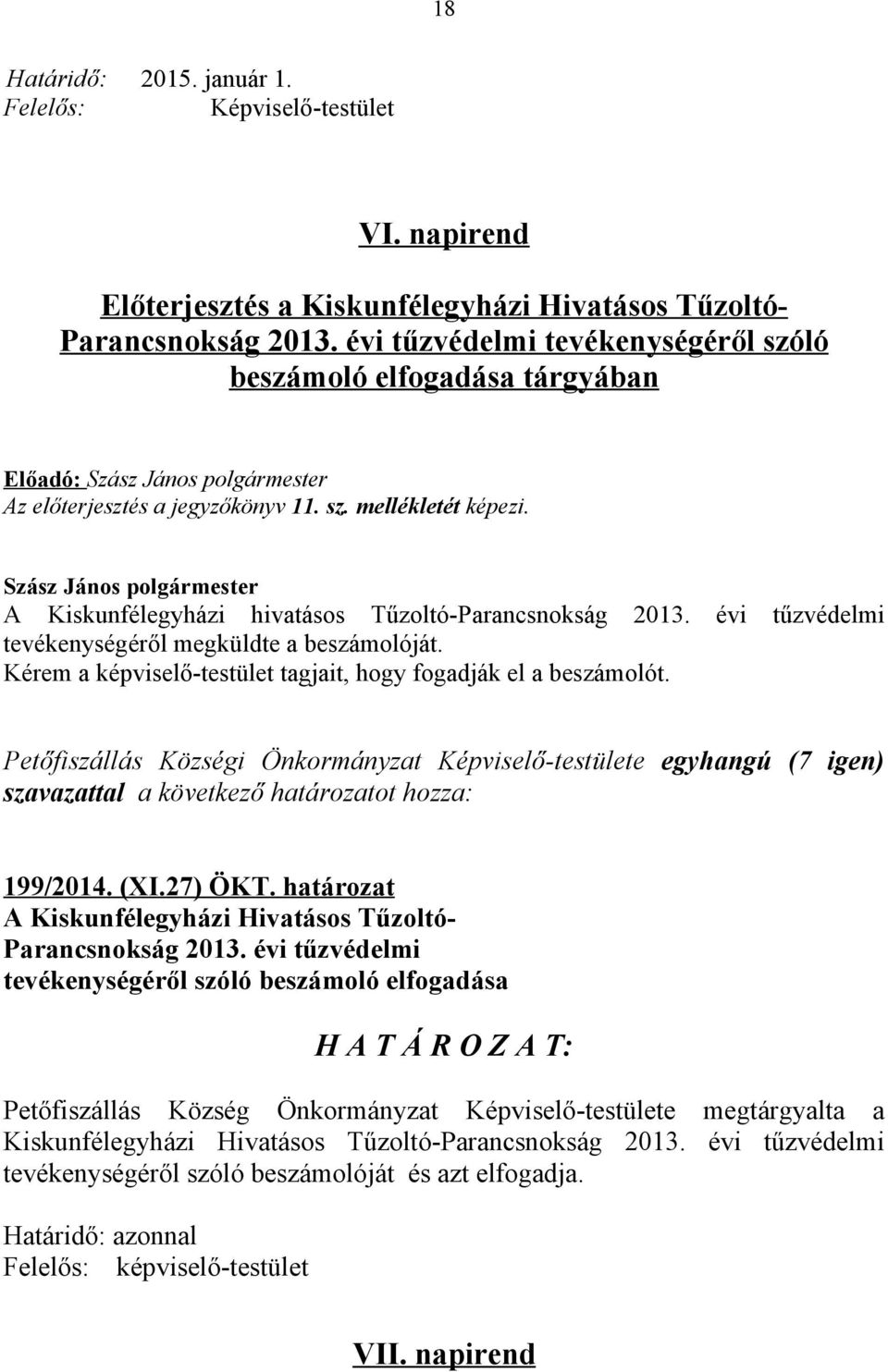 18

Határidő: 2015. január 1.
Felelős: Képviselő-testület

VI. napirend

Előterjesztés a Kiskunfélegyházi Hivatásos Tűzoltó-Parancsnokság 2013. évi tűzvédelmi tevékenységéről szóló beszámoló elfogadása tárgyában

Előadó: Szász János polgármester
Az előterjesztés a jegyzőkönyv 11. sz. mellékletét képezi.

Szász János polgármester
A Kiskunfélegyházi hivatásos Tűzoltó-Parancsnokság 2013. évi tűzvédelmi tevékenységéről megküldte a beszámolóját.
Kérem a képviselő-testület tagjait, hogy fogadják el a beszámolót.

Petőfiszállás Községi Önkormányzat Képviselő-testülete egyhangú (7 igen) szavazattal a következő határozatot hozza:

199/2014. (XI.27) ÖKT. határozat
A Kiskunfélegyházi Hivatásos Tűzoltó-Parancsnokság 2013. évi tűzvédelmi tevékenységéről szóló beszámoló elfogadása

H A T Á R O Z A T:

Petőfiszállás Község Önkormányzat Képviselő-testülete megtárgyalta a Kiskunfélegyházi Hivatásos Tűzoltó-Parancsnokság 2013. évi tűzvédelmi tevékenységéről szóló beszámolóját és azt elfogadja.

Határidő: azonnal
Felelős: képviselő-testület

VII. napirend